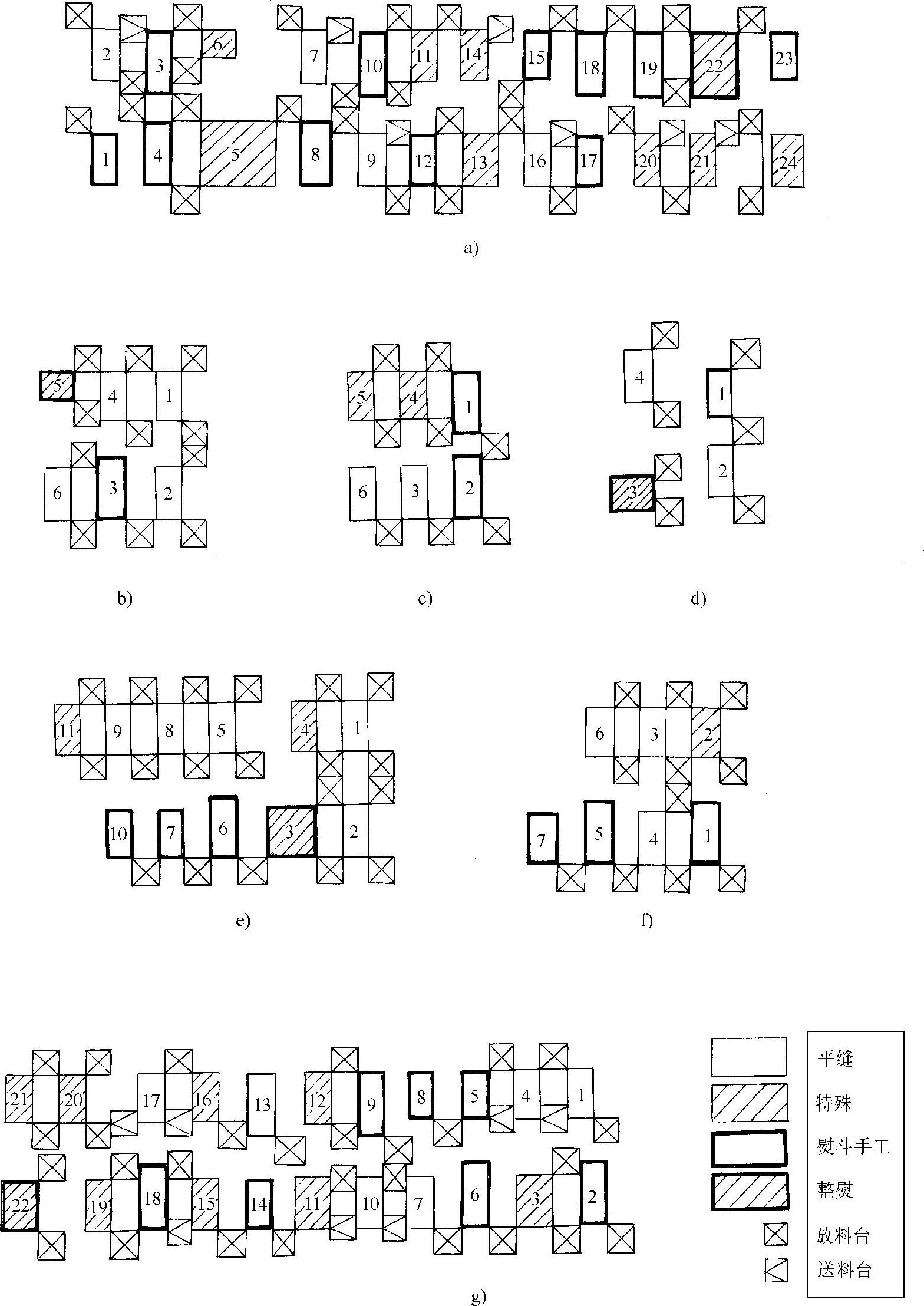 2 3 6 7 10 11 14 15 18 19 22 23
1 4 5 8 9 12 13 16 17 20 21 24

a)

5 4 1
6 3 2

b)

5 4 1
6 3 2

c)

4 1
3 2

d)

11 9 8 5 4 1
10 7 6 3 2

e)

6 3 2
7 5 4 1

f)

21 20 17 16 13 12 9 8 5 4 1
22 19 18 15 14 11 10 7 6 3 2

g)

平缝
特殊
熨斗手工
整熨
放料台
送料台